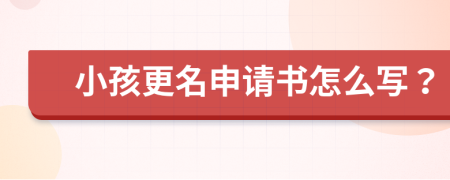 小孩更名申请书怎么写？